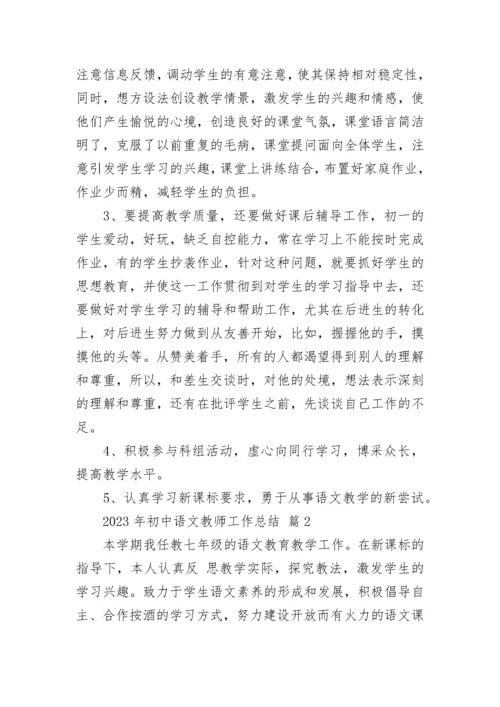 注意信息反馈，调动学生的有意注意，使其保持相对稳定性，同时，想方设法创设教学情景，激发学生的兴趣和情感，使他们产生愉悦的心境，创造良好的课堂气氛，课堂语言简洁明了，克服了以前重复的毛病，课堂提问面向全体学生，注意引发学生学习的兴趣，课堂上讲练结合，布置好家庭作业，作业少而精，减轻学生的负担。

3、要提高教学质量，还要做好课后辅导工作，初一的学生爱动，好玩，缺乏自控能力，常在学习上不能按时完成作业，有的学生抄袭作业，针对这种问题，就要抓好学生的思想教育，并使这一工作贯彻到对学生的学习指导中去，还要做好对学生学习的辅导和帮助工作，尤其在后进生的转化上，对后进生努力做到从友善开始，比如，握握他的手，摸摸他的头等。从赞美着手，所有的人都渴望得到别人的理解和尊重，所以，和差生交谈时，对他的处境，想法表示深刻的理解和尊重，还有在批评学生之前，先谈谈自己工作的不足。

4、积极参与科组活动，虚心向同行学习，博采众长，提高教学水平。

5、认真学习新课标要求，勇于从事语文教学的新尝试。

2023 年初中语文教师工作总结 篇 2

本学期我任教七年级的语文教育教学工作。在新课标的指导下，本人认真反 思教学实际，探究教法，激发学生的学习兴趣。致力于学生语文素养的形成和发展，积极倡导自主、合作按酒的学习方式，努力建设开放而有火力的语文课